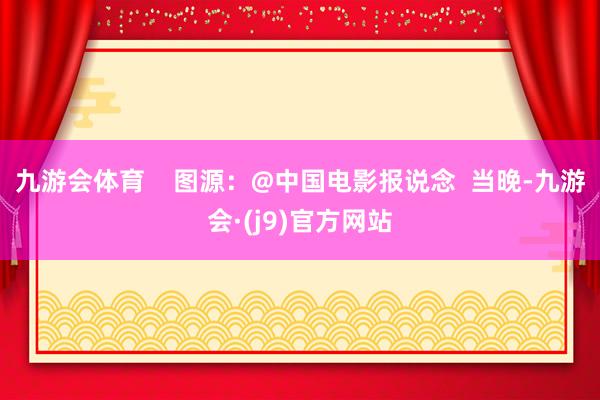 九游会体育 图源：@中国电影报说念 当晚-九游会·(j9)官方网站